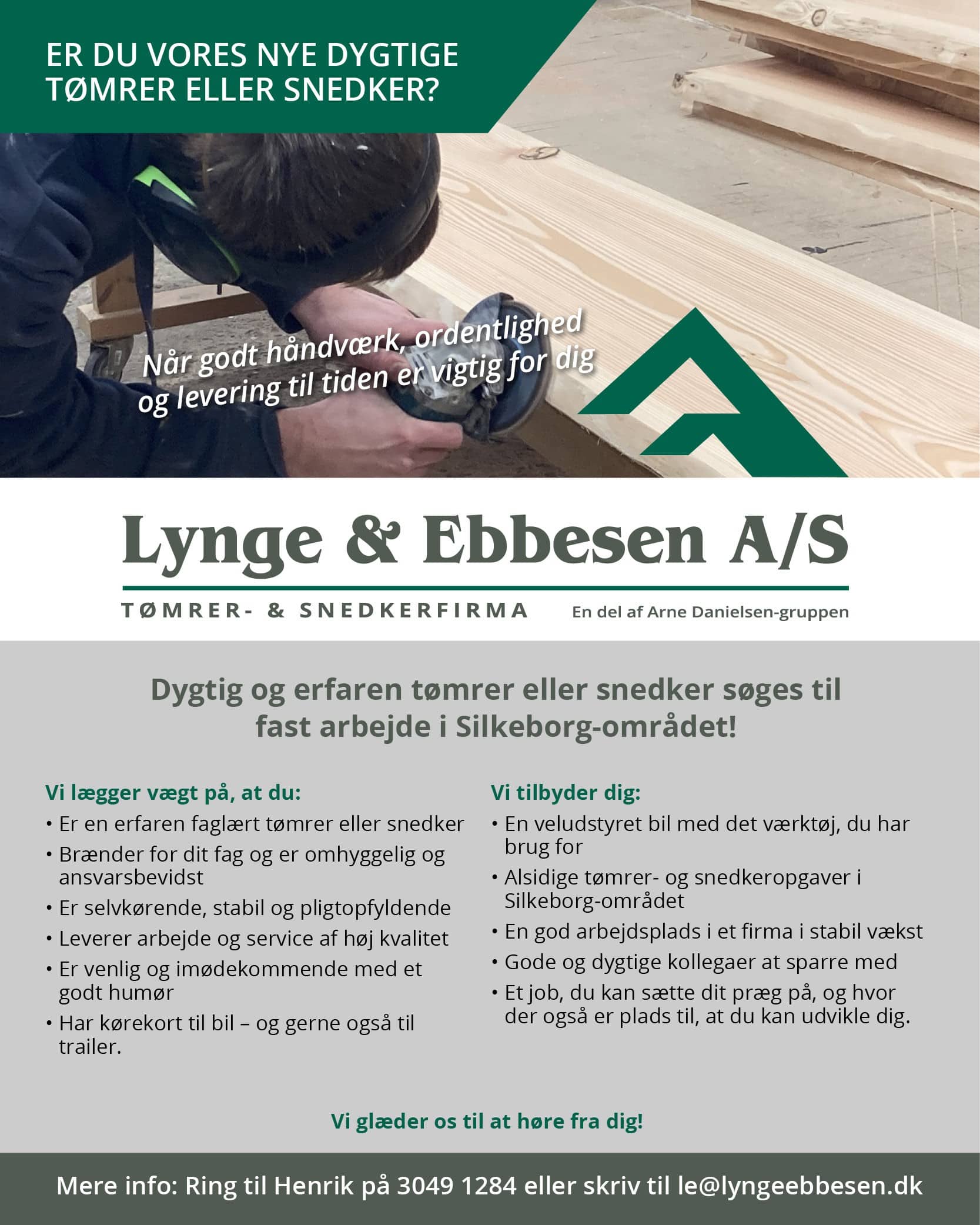 ER DU VORES NYE DYGTIGE TØMRER ELLER SNEDKER?

Når godt håndværk, ordentlighed og levering til tiden er vigtig for dig

Lynge & Ebbesen A/S

TØMRER- & SNEDKERFIRMA

En del af Arne Danielsen-gruppen

Dygtig og erfaren tømrer eller snedker søges til fast arbejde i Silkeborg-området!

Vi lægger vægt på, at du:

• Er en erfaren faglært tømrer eller snedker
• Brænder for dit fag og er omhyggelig og ansvarsbevidst
• Er selvkørende, stabil og pligtopfyldende
• Leverer arbejde og service af høj kvalitet
• Er venlig og imødekommende med et godt humør
• Har kørekort til bil – og gerne også til trailer.

Vi tilbyder dig:

• En veludstyret bil med det værktøj, du har brug for
• Alsidige tømrer- og snedkeropgaver i Silkeborg-området
• En god arbejdsplads i et firma i stabil vækst
• Gode og dygtige kollegaer at sparre med
• Et job, du kan sætte dit præg på, og hvor der også er plads til, at du kan udvikle dig.

Vi glæder os til at høre fra dig!

Mere info: Ring til Henrik på 3049 1284 eller skriv til le@lyngeebbesen.dk